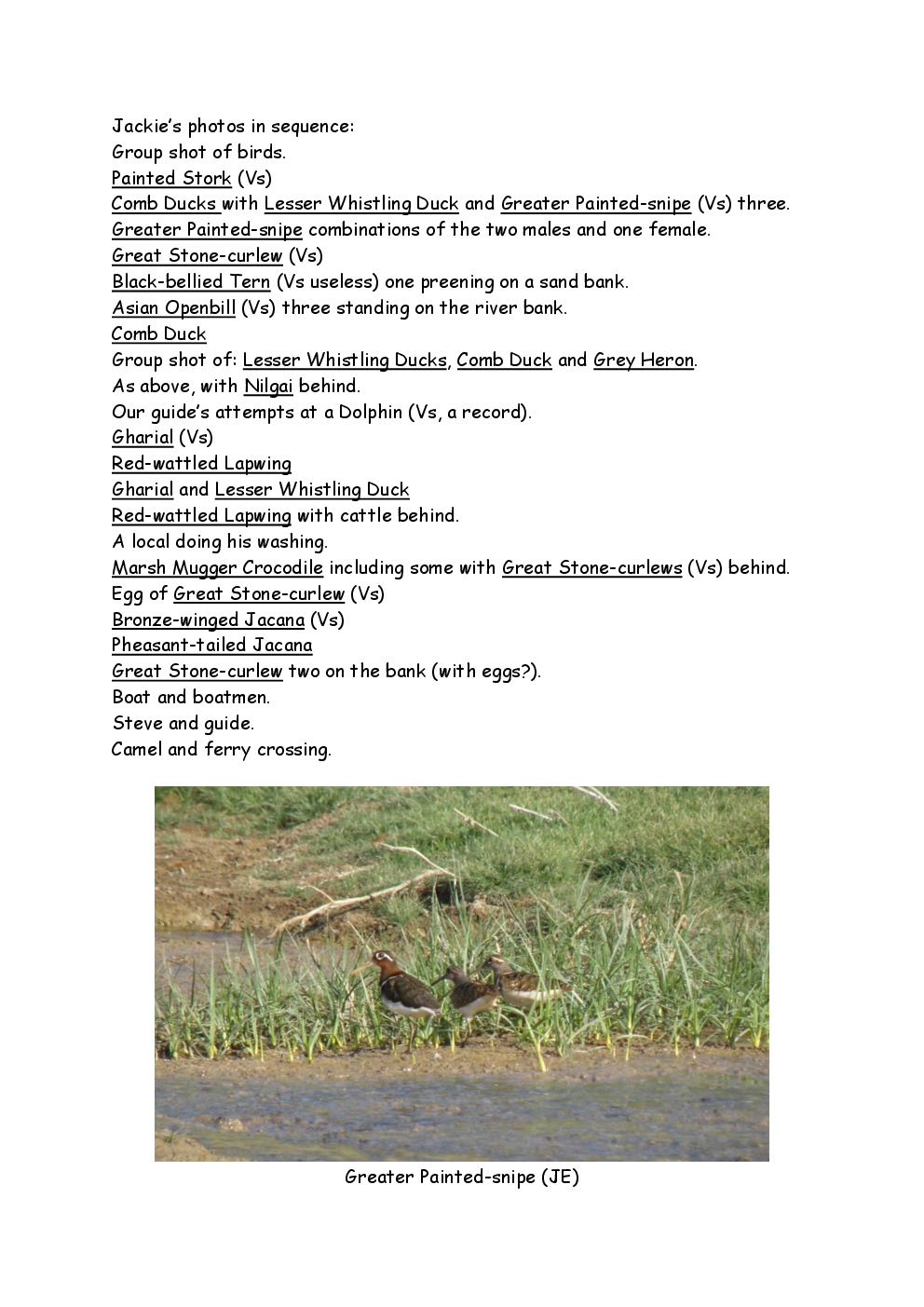 Jackie's photos in sequence:
Group shot of birds.
Painted Stork (Vs)
Comb Ducks with Lesser Whistling Duck and Greater Painted-snipe (Vs) three.
Greater Painted-snipe combinations of the two males and one female.
Great Stone-curlew (Vs)
Black-bellied Tern (Vs useless) one preening on a sand bank.
Asian Openbill (Vs) three standing on the river bank.
Comb Duck
Group shot of: Lesser Whistling Ducks, Comb Duck and Grey Heron.
As above, with Nilgai behind.
Our guide's attempts at a Dolphin (Vs, a record).
Gharial (Vs)
Red-wattled Lapwing
Gharial and Lesser Whistling Duck
Red-wattled Lapwing with cattle behind.
A local doing his washing.
Marsh Mugger Crocodile including some with Great Stone-curlews (Vs) behind.
Egg of Great Stone-curlew (Vs)
Bronze-winged Jacana (Vs)
Pheasant-tailed Jacana
Great Stone-curlew two on the bank (with eggs?).
Boat and boatmen.
Steve and guide.
Camel and ferry crossing.

Greater Painted-snipe (JE)